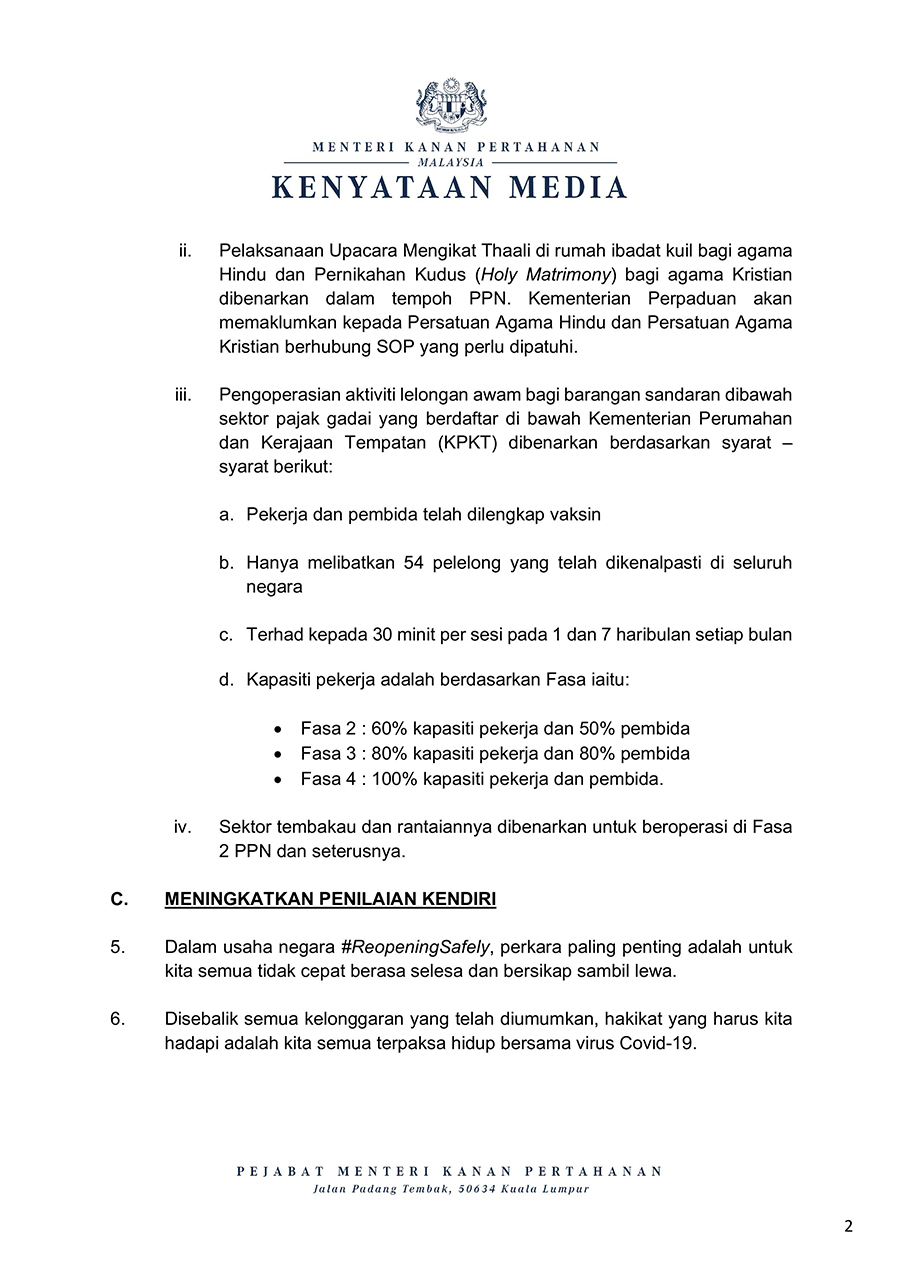 MENTERI KANAN PERTAHANAN
MALAYSIA
KENYATAAN MEDIA

ii. Pelaksanaan Upacara Mengikat Thaali di rumah ibadat kuil bagi agama Hindu dan Pernikahan Kudus (Holy Matrimony) bagi agama Kristian dibenarkan dalam tempoh PPN. Kementerian Perpaduan akan memaklumkan kepada Persatuan Agama Hindu dan Persatuan Agama Kristian berhubung SOP yang perlu dipatuhi.

iii. Pengoperasian aktiviti lelongan awam bagi barangan sandaran dibawah sektor pajak gadai yang berdaftar di bawah Kementerian Perumahan dan Kerajaan Tempatan (KPKT) dibenarkan berdasarkan syarat – syarat berikut:

a. Pekerja dan pembida telah dilengkap vaksin

b. Hanya melibatkan 54 pelelong yang telah dikenalpasti di seluruh negara

c. Terhad kepada 30 minit per sesi pada 1 dan 7 haribulan setiap bulan

d. Kapasiti pekerja adalah berdasarkan Fasa iaitu:

• Fasa 2 : 60% kapasiti pekerja dan 50% pembida
• Fasa 3 : 80% kapasiti pekerja dan 80% pembida
• Fasa 4 : 100% kapasiti pekerja dan pembida.

iv. Sektor tembakau dan rantaiannya dibenarkan untuk beroperasi di Fasa 2 PPN dan seterusnya.

C. MENINGKATKAN PENILAIAN KENDIRI

5. Dalam usaha negara #ReopeningSafely, perkara paling penting adalah untuk kita semua tidak cepat berasa selesa dan bersikap sambil lewa.

6. Disebalik semua kelonggaran yang telah diumumkan, hakikat yang harus kita hadapi adalah kita semua terpaksa hidup bersama virus Covid-19.

PEJABAT MENTERI KANAN PERTAHANAN
Jalan Padang Tembak, 50634 Kuala Lumpur

2